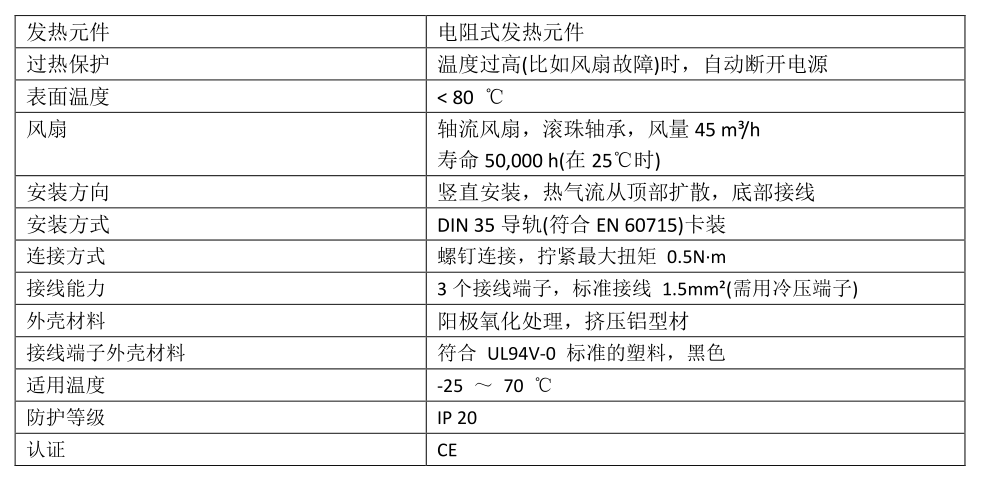 | 发热元件 | 电阻式发热元件 |
|---|---|
| 过热保护 | 温度过高(比如风扇故障)时，自动断开电源 |
| 表面温度 | < 80 ℃ |
| 风扇 | 轴流风扇，滚珠轴承，风量45 m³/h 寿命50,000 h(在25℃时) |
| 安装方向 | 竖直安装，热气流从顶部扩散，底部接线 |
| 安装方式 | DIN 35导轨(符合EN 60715)卡装 |
| 连接方式 | 螺钉连接，拧紧最大扭矩 0.5N·m |
| 接线能力 | 3个接线端子，标准接线 1.5mm²(需用冷压端子) |
| 外壳材料 | 阳极氧化处理，挤压铝型材 |
| 接线端子外壳材料 | 符合 UL94V-0 标准的塑料，黑色 |
| 适用温度 | -25 ～ 70 ℃ |
| 防护等级 | IP 20 |
| 认证 | CE |